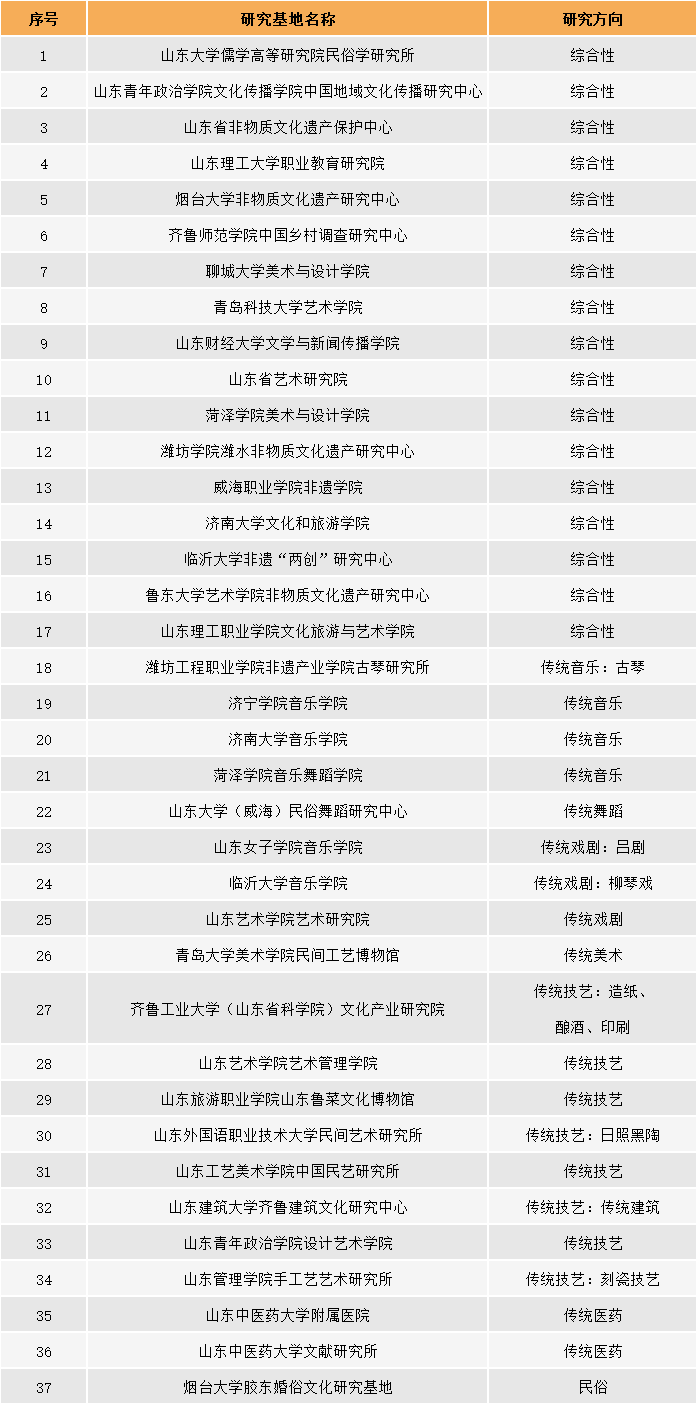 | 序号 | 研究基地名称 | 研究方向 |
|---|---|---|
| 1 | 山东大学儒学高等研究院民俗学研究所 | 综合性 |
| 2 | 山东青年政治学院文化传播学院中国地域文化传播研究中心 | 综合性 |
| 3 | 山东省非物质文化遗产保护中心 | 综合性 |
| 4 | 山东理工大学职业教育研究院 | 综合性 |
| 5 | 烟台大学非物质文化遗产研究中心 | 综合性 |
| 6 | 齐鲁师范学院中国乡村调查研究中心 | 综合性 |
| 7 | 聊城大学美术与设计学院 | 综合性 |
| 8 | 青岛科技大学艺术学院 | 综合性 |
| 9 | 山东财经大学文学与新闻传播学院 | 综合性 |
| 10 | 山东省艺术研究院 | 综合性 |
| 11 | 菏泽学院美术与设计学院 | 综合性 |
| 12 | 潍坊学院潍水非物质文化遗产研究中心 | 综合性 |
| 13 | 威海职业学院非遗学院 | 综合性 |
| 14 | 济南大学文化和旅游学院 | 综合性 |
| 15 | 临沂大学非遗“两创”研究中心 | 综合性 |
| 16 | 鲁东大学艺术学院非物质文化遗产研究中心 | 综合性 |
| 17 | 山东理工职业学院文化旅游与艺术学院 | 综合性 |
| 18 | 潍坊工程职业学院非遗产业学院古琴研究所 | 传统音乐：古琴 |
| 19 | 济宁学院音乐学院 | 传统音乐 |
| 20 | 济南大学音乐学院 | 传统音乐 |
| 21 | 菏泽学院音乐舞蹈学院 | 传统音乐 |
| 22 | 山东大学（威海）民俗舞蹈研究中心 | 传统舞蹈 |
| 23 | 山东女子学院音乐学院 | 传统戏剧：吕剧 |
| 24 | 临沂大学音乐学院 | 传统戏剧：柳琴戏 |
| 25 | 山东艺术学院艺术研究院 | 传统戏剧 |
| 26 | 青岛大学美术学院民间工艺博物馆 | 传统美术 |
| 27 | 齐鲁工业大学（山东省科学院）文化产业研究院 | 传统技艺：造纸、酿酒、印刷 |
| 28 | 山东艺术学院艺术管理学院 | 传统技艺 |
| 29 | 山东旅游职业学院山东鲁菜文化博物馆 | 传统技艺 |
| 30 | 山东外国语职业技术大学民间艺术研究所 | 传统技艺：日照黑陶 |
| 31 | 山东工艺美术学院中国民艺研究所 | 传统技艺 |
| 32 | 山东建筑大学齐鲁建筑文化研究中心 | 传统技艺：传统建筑 |
| 33 | 山东青年政治学院设计艺术学院 | 传统技艺 |
| 34 | 山东管理学院手工艺艺术研究所 | 传统技艺：刻瓷技艺 |
| 35 | 山东中医药大学附属医院 | 传统医药 |
| 36 | 山东中医药大学文献研究所 | 传统医药 |
| 37 | 烟台大学胶东婚俗文化研究基地 | 民俗 |